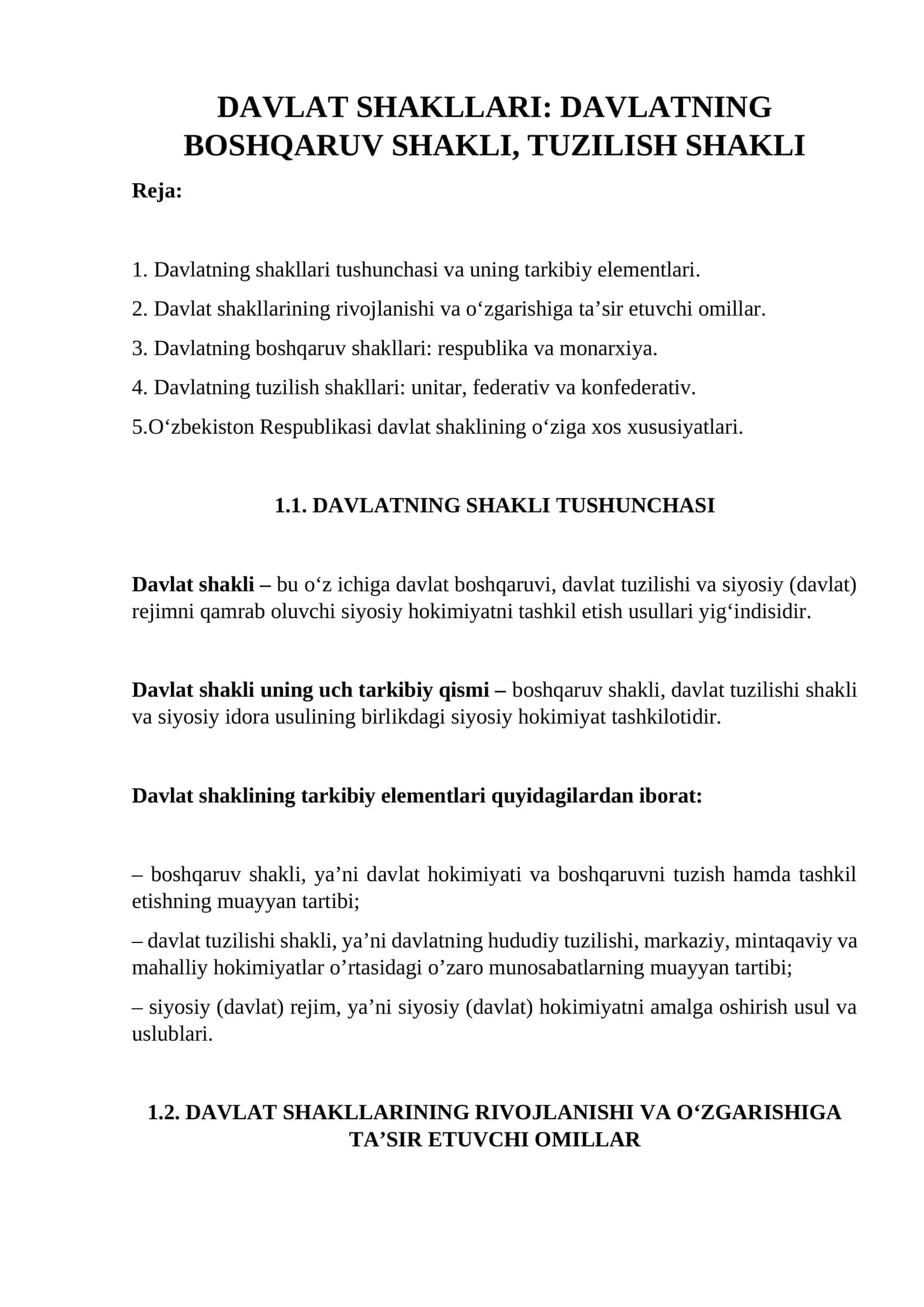 DAVLAT SHAKLLARI: DAVLATNING BOSHQARUV SHAKLI, TUZILISH SHAKLI

Reja:

1. Davlatning shakllari tushunchasi va uning tarkibiy elementlari.

2. Davlat shakllarining rivojlanishi va o'zgarishiga ta'sir etuvchi omillar.

3. Davlatning boshqaruv shakllari: respublika va monarxiya.

4. Davlatning tuzilish shakllari: unitar, federativ va konfederativ.

5.O'zbekiston Respublikasi davlat shaklining o'ziga xos xususiyatlari.

1.1. DAVLATNING SHAKLI TUSHUNCHASI

Davlat shakli – bu o'z ichiga davlat boshqaruvi, davlat tuzilishi va siyosiy (davlat) rejimni qamrab oluvchi siyosiy hokimiyatni tashkil etish usullari yig'indisidir.

Davlat shakli uning uch tarkibiy qismi – boshqaruv shakli, davlat tuzilishi shakli va siyosiy idora usulining birlikdagi siyosiy hokimiyat tashkilotidir.

Davlat shaklining tarkibiy elementlari quyidagilardan iborat:

– boshqaruv shakli, ya'ni davlat hokimiyati va boshqaruvni tuzish hamda tashkil etishning muayyan tartibi;

– davlat tuzilishi shakli, ya'ni davlatning hududiy tuzilishi, markaziy, mintaqaviy va mahalliy hokimiyatlar o'rtasidagi o'zaro munosabatlarning muayyan tartibi;

– siyosiy (davlat) rejim, ya'ni siyosiy (davlat) hokimiyatni amalga oshirish usul va uslublari.

1.2. DAVLAT SHAKLLARINING RIVOJLANISHI VA O'ZGARISHIGA TA'SIR ETUVCHI OMILLAR